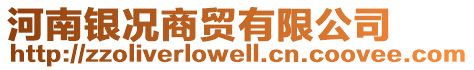 河南银况商贸有限公司
http://zzoliverlowell.cn.coovee.com